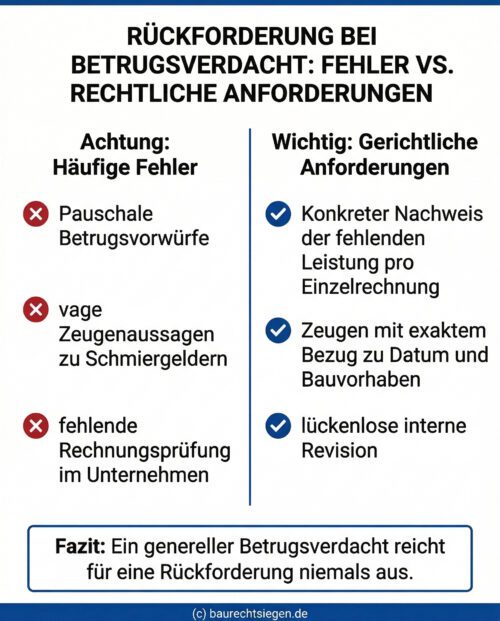 RÜCKFORDERUNG BEI BETRUGSVERDACHT: FEHLER VS. RECHTLICHE ANFORDERUNGEN

Achtung: Häufige Fehler

Pauschale Betrugsvorwürfe

vage Zeugenaussagen zu Schmiergeldern

fehlende Rechnungsprüfung im Unternehmen

Wichtig: Gerichtliche Anforderungen

Konkreter Nachweis der fehlenden Leistung pro Einzelrechnung

Zeugen mit exaktem Bezug zu Datum und Bauvorhaben

lückenlose interne Revision

Fazit: Ein genereller Betrugsverdacht reicht für eine Rückforderung niemals aus.

(c) baurechtsiegen.de